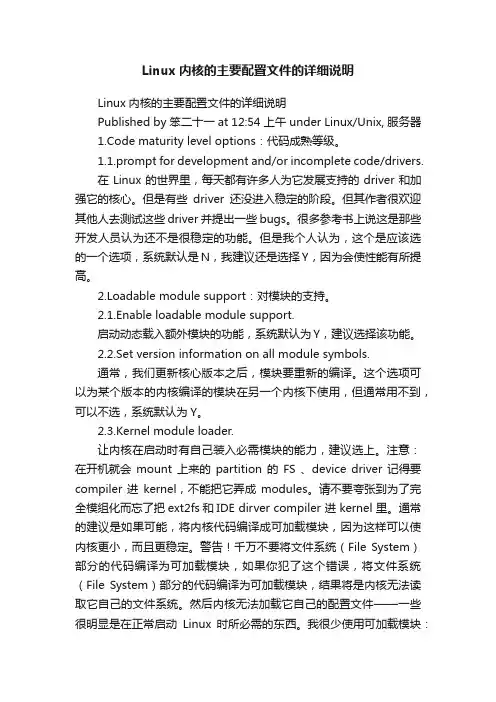 Linux 内核的主要配置文件的详细说明

Linux 内核的主要配置文件的详细说明

Published by 笨二十一 at 12:54 上午 under Linux/Unix, 服务器

1.Code maturity level options：代码成熟等级。

1.1.prompt for development and/or incomplete code/drivers.

在 Linux 的世界里，每天都有许多人为它发展支持的 driver 和加强它的核心。但是有些 driver 还没进入稳定的阶段。但其作者很欢迎其他人去测试这些 driver 并提出一些 bugs。很多参考书上说这是那些开发人员认为还不是很稳定的功能。但是我个人认为，这个是应该选的一个选项，系统默认是 N，我建议还是选择 Y，因为会使性能有所提高。

2.Loadable module support：对模块的支持。

2.1.Enable loadable module support.

启动动态载入额外模块的功能，系统默认为 Y，建议选择该功能。

2.2.Set version information on all module symbols.

通常，我们更新核心版本之后，模块要重新的编译。这个选项可以为某个版本的内核编译的模块在另一个内核下使用，但通常用不到，可以不选，系统默认为 Y。

2.3.Kernel module loader.

让内核在启动时有自己装入必需模块的能力，建议选上。注意：在开机就会 mount 上来的 partition 的 FS 、device driver 记得要 compiler 进 kernel，不能把它弄成 modules。请不要夸张到为了完全模组化而忘了把 ext2fs 和 IDE dirver compiler 进 kernel 里。通常的建议是如果可能，将内核代码编译成可加载模块，因为这样可以使内核更小，而且更稳定。警告！千万不要将文件系统（File System）部分的代码编译为可加载模块，如果你犯了这个错误，将文件系统（File System）部分的代码编译为可加载模块，结果将是内核无法读取它自己的文件系统。然后内核无法加载它自己的配置文件——一些很明显是在正常启动 Linux 时所必需的东西。我很少使用可加载模块：